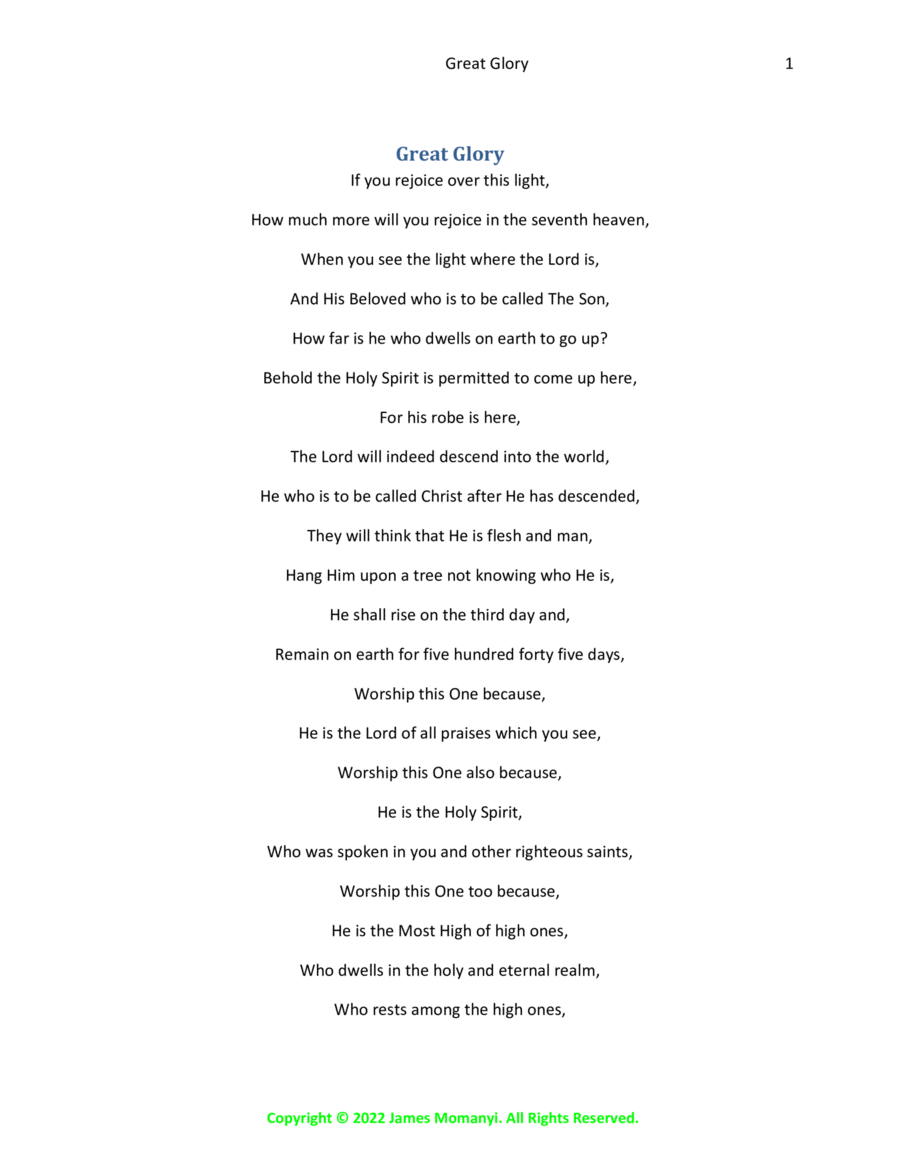 Great Glory 1

Great Glory

If you rejoice over this light,

How much more will you rejoice in the seventh heaven,

When you see the light where the Lord is,

And His Beloved who is to be called The Son,

How far is he who dwells on earth to go up?

Behold the Holy Spirit is permitted to come up here,

For his robe is here,

The Lord will indeed descend into the world,

He who is to be called Christ after He has descended,

They will think that He is flesh and man,

Hang Him upon a tree not knowing who He is,

He shall rise on the third day and,

Remain on earth for five hundred forty five days,

Worship this One because,

He is the Lord of all praises which you see,

Worship this One also because,

He is the Holy Spirit,

Who was spoken in you and other righteous saints,

Worship this One too because,

He is the Most High of high ones,

Who dwells in the holy and eternal realm,

Who rests among the high ones,

Copyright © 2022 James Momanyi. All Rights Reserved.